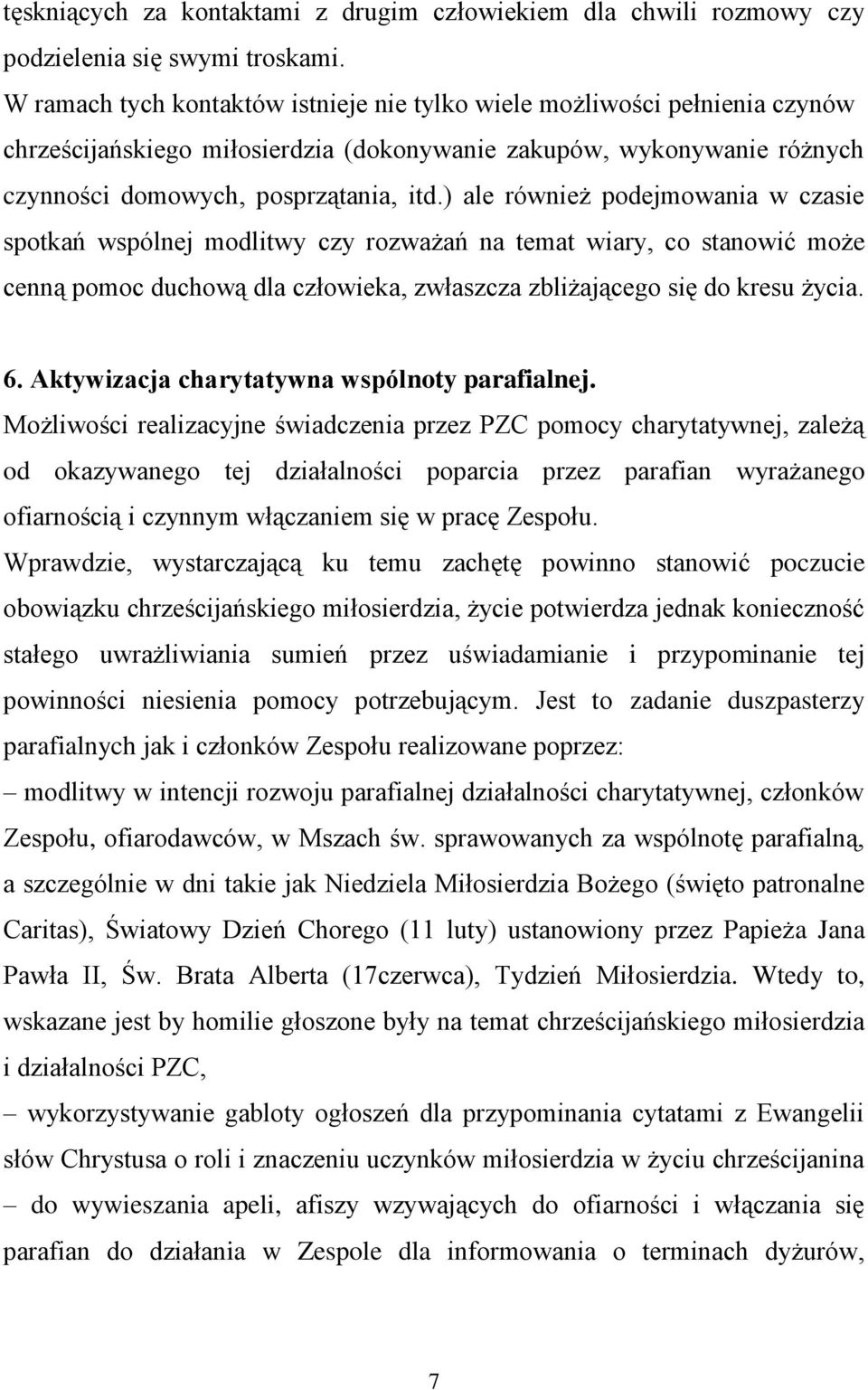 tęskniących za kontaktami z drugim człowiekiem dla chwili rozmowy czy podzielenia się swymi troskami.
W ramach tych kontaktów istnieje nie tylko wiele możliwości pełnienia czynów chrześcijańskiego miłosierdzia (dokonywanie zakupów, wykonywanie różnych czynności domowych, posprzątania, itd.) ale również podejmowania w czasie spotkań wspólnej modlitwy czy rozważań na temat wiary, co stanowić może cenną pomoc duchową dla człowieka, zwłaszcza zbliżającego się do kresu życia.

6. Aktywizacja charytatywna wspólnoty parafialnej.
Możliwości realizacyjne świadczenia przez PZC pomocy charytatywnej, zależą od okazywanego tej działalności poparcia przez parafian wyrażanego ofiarnością i czynnym włączaniem się w pracę Zespołu.
Wprawdzie, wystarczającą ku temu zachętę powinno stanowić poczucie obowiązku chrześcijańskiego miłosierdzia, życie potwierdza jednak konieczność stałego uwrażliwiania sumień przez uświadamianie i przypominanie tej powinności niesienia pomocy potrzebującym. Jest to zadanie duszpasterzy parafialnych jak i członków Zespołu realizowane poprzez:
– modlitwy w intencji rozwoju parafialnej działalności charytatywnej, członków Zespołu, ofiarodawców, w Mszach św. sprawowanych za wspólnotę parafialną, a szczególnie w dni takie jak Niedziela Miłosierdzia Bożego (święto patronalne Caritas), Światowy Dzień Chorego (11 luty) ustanowiony przez Papieża Jana Pawła II, Św. Brata Alberta (17czerwca), Tydzień Miłosierdzia. Wtedy to, wskazane jest by homilie głoszone były na temat chrześcijańskiego miłosierdzia i działalności PZC,
– wykorzystywanie gabloty ogłoszeń dla przypominania cytatami z Ewangelii słów Chrystusa o roli i znaczeniu uczynków miłosierdzia w życiu chrześcijanina
– do wywieszania apeli, afiszy wzywających do ofiarności i włączania się parafian do działania w Zespole dla informowania o terminach dyżurów,

7